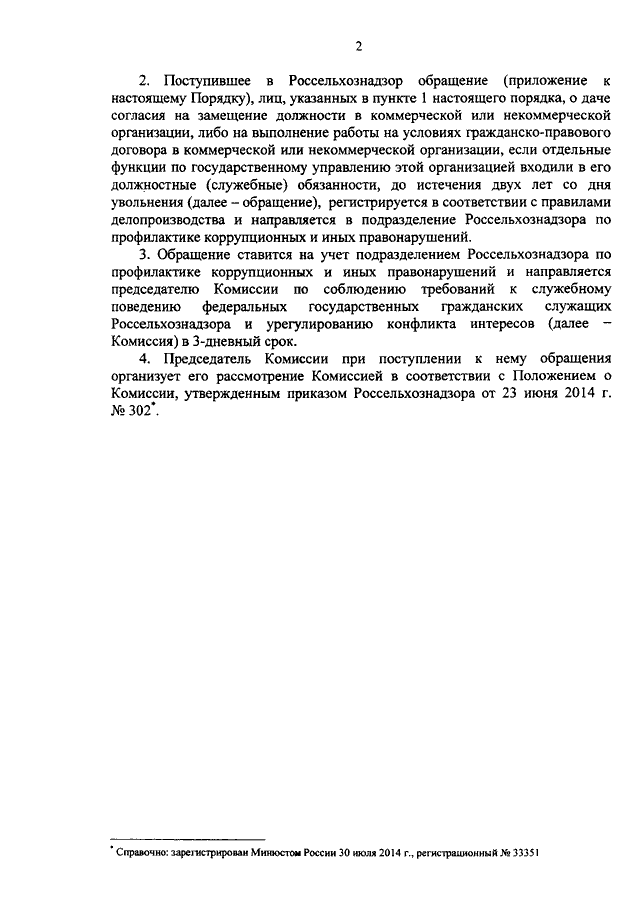 2

2. Поступившее в Россельхознадзор обращение (приложение к настоящему Порядку), лиц, указанных в пункте 1 настоящего порядка, о даче согласия на замещение должности в коммерческой или некоммерческой организации, либо на выполнение работы на условиях гражданско-правового договора в коммерческой или некоммерческой организации, если отдельные функции по государственному управлению этой организацией входили в его должностные (служебные) обязанности, до истечения двух лет со дня увольнения (далее – обращение), регистрируется в соответствии с правилами делопроизводства и направляется в подразделение Россельхознадзора по профилактике коррупционных и иных правонарушений.

3. Обращение ставится на учет подразделением Россельхознадзора по профилактике коррупционных и иных правонарушений и направляется председателю Комиссии по соблюдению требований к служебному поведению федеральных государственных гражданских служащих Россельхознадзора и урегулированию конфликта интересов (далее – Комиссия) в 3-дневный срок.

4. Председатель Комиссии при поступлении к нему обращения организует его рассмотрение Комиссией в соответствии с Положением о Комиссии, утвержденным приказом Россельхознадзора от 23 июня 2014 г. № 302*.

* Справочно: зарегистрирован Минюстом России 30 июля 2014 г., регистрационный № 33351